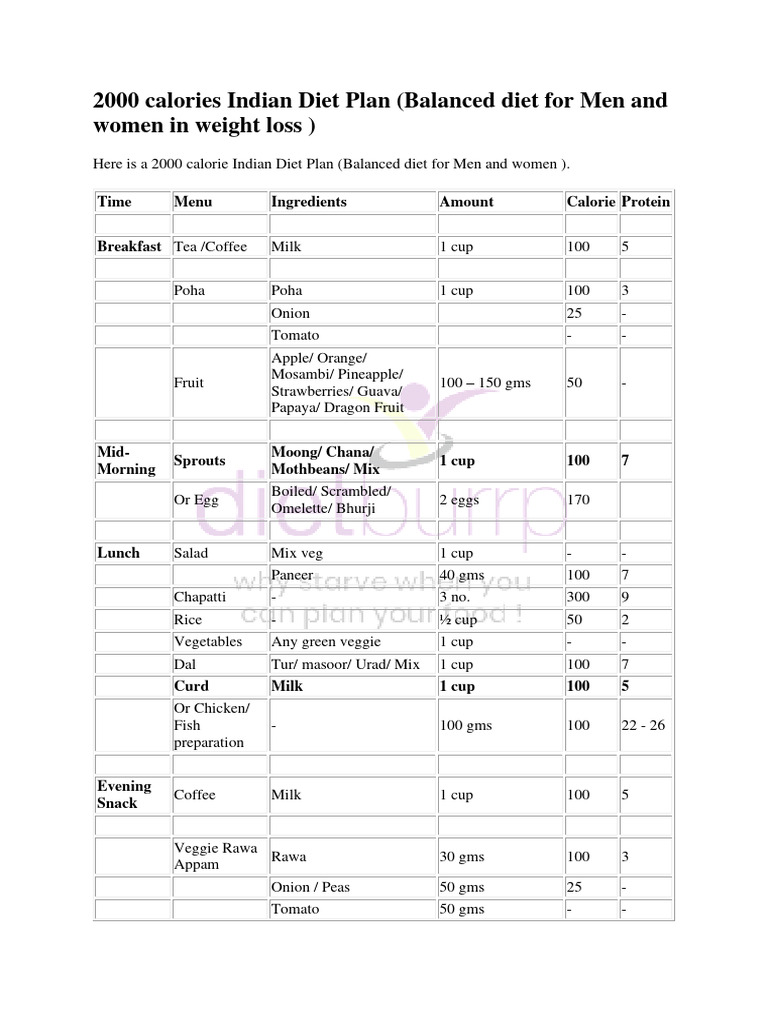 2000 calories Indian Diet Plan (Balanced diet for Men and women in weight loss )

Here is a 2000 calorie Indian Diet Plan (Balanced diet for Men and women ).

| Time | Menu | Ingredients | Amount | Calorie | Protein |
|---|---|---|---|---|---|
| | | | | | |
| Breakfast | Tea /Coffee | Milk | 1 cup | 100 | 5 |
| | | | | | |
| | Poha | Poha | 1 cup | 100 | 3 |
| | | Onion | | 25 | - |
| | | Tomato | | - | - |
| | Fruit | Apple/ Orange/ Mosambi/ Pineapple/ Strawberries/ Guava/ Papaya/ Dragon Fruit | 100 – 150 gms | 50 | - |
| | | | | | |
| Mid-Morning | Sprouts | Moong/ Chana/ Mothbeans/ Mix | 1 cup | 100 | 7 |
| | Or Egg | Boiled/ Scrambled/ Omelette/ Bhurji | 2 eggs | 170 | |
| | | | | | |
| Lunch | Salad | Mix veg | 1 cup | - | - |
| | | Paneer | 40 gms | 100 | 7 |
| | Chapatti | - | 3 no. | 300 | 9 |
| | Rice | - | ½ cup | 50 | 2 |
| | Vegetables | Any green veggie | 1 cup | - | - |
| | Dal | Tur/ masoor/ Urad/ Mix | 1 cup | 100 | 7 |
| | Curd | Milk | 1 cup | 100 | 5 |
| | Or Chicken/ Fish preparation | - | 100 gms | 100 | 22 - 26 |
| | | | | | |
| Evening Snack | Coffee | Milk | 1 cup | 100 | 5 |
| | | | | | |
| | Veggie Rawa Appam | Rawa | 30 gms | 100 | 3 |
| | | Onion / Peas | 50 gms | 25 | - |
| | | Tomato | 50 gms | - | - |

dietburrp
why starve when you can plan your food !